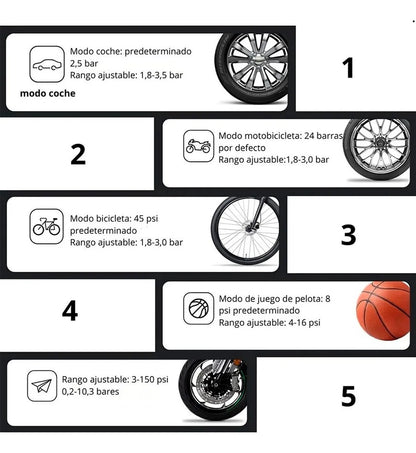 Modo coche: predeterminado 2,5 bar
Rango ajustable: 1,8-3,5 bar

modo coche

1

2

Modo motobicicleta: 24 barras por defecto
Rango ajustable:1,8-3,0 bar

Modo bicicleta: 45 psi predeterminado
Rango ajustable: 1,8-3,0 bar

3

4

Modo de juego de pelota: 8 psi predeterminado
Rango ajustable: 4-16 psi

Rango ajustable: 3-150 psi
0,2-10,3 bares

5